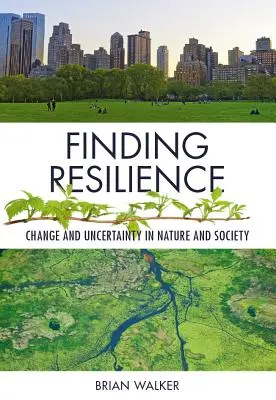 FINDING RESILIENCE

CHANGE AND UNCERTAINTY IN NATURE AND SOCIETY

BRIAN WALKER